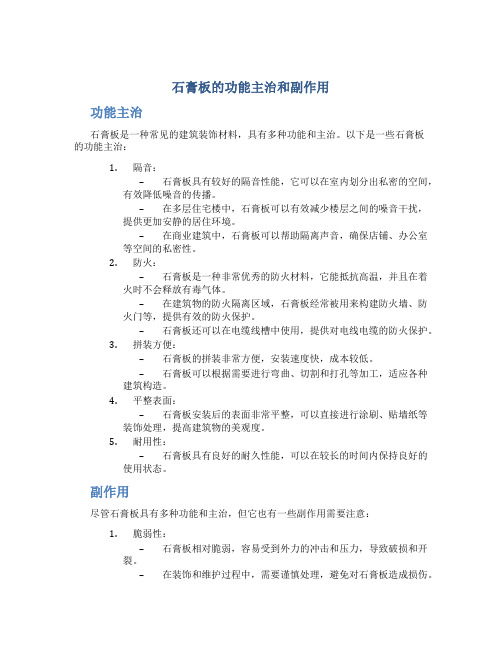 石膏板的功能主治和副作用

功能主治

石膏板是一种常见的建筑装饰材料，具有多种功能和主治。以下是一些石膏板的功能主治：

1. 隔音：
   – 石膏板具有较好的隔音性能，它可以在室内划分出私密的空间，有效降低噪音的传播。
   – 在多层住宅楼中，石膏板可以有效减少楼层之间的噪音干扰，提供更加安静的居住环境。
   – 在商业建筑中，石膏板可以帮助隔离声音，确保店铺、办公室等空间的私密性。
2. 防火：
   – 石膏板是一种非常优秀的防火材料，它能抵抗高温，并且在着火时不会释放有毒气体。
   – 在建筑物的防火隔离区域，石膏板经常被用来构建防火墙、防火门等，提供有效的防火保护。
   – 石膏板还可以在电缆线槽中使用，提供对电线电缆的防火保护。
3. 拼装方便：
   – 石膏板的拼装非常方便，安装速度快，成本较低。
   – 石膏板可以根据需要进行弯曲、切割和打孔等加工，适应各种建筑构造。
4. 平整表面：
   – 石膏板安装后的表面非常平整，可以直接进行涂刷、贴墙纸等装饰处理，提高建筑物的美观度。
5. 耐用性：
   – 石膏板具有良好的耐久性能，可以在较长的时间内保持良好的使用状态。

副作用

尽管石膏板具有多种功能和主治，但它也有一些副作用需要注意：

1. 脆弱性：
   – 石膏板相对脆弱，容易受到外力的冲击和压力，导致破损和开裂。
   – 在装饰和维护过程中，需要谨慎处理，避免对石膏板造成损伤。